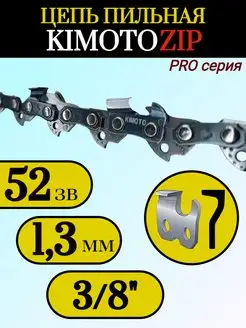 ЦЕПЬ ПИЛЬНАЯ
KIMOTO ZIP
PRO серия

KIMOTO

52 зв

1,3 мм

3/8"